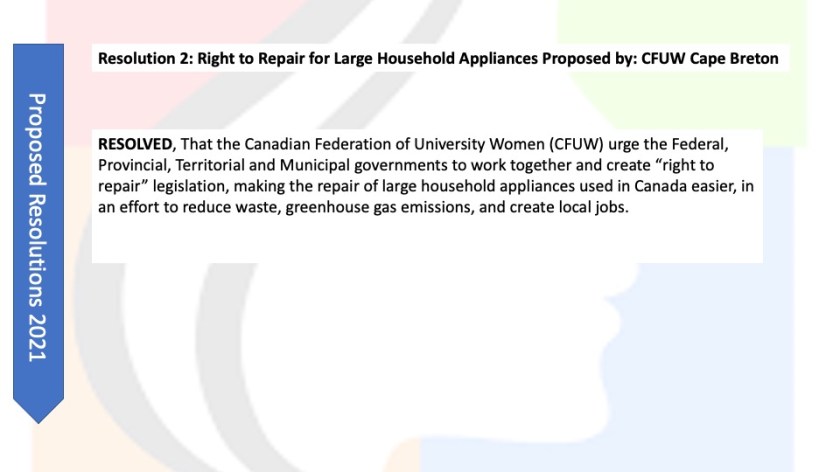 Proposed Resolutions 2021

Resolution 2: Right to Repair for Large Household Appliances Proposed by: CFUW Cape Breton

RESOLVED, That the Canadian Federation of University Women (CFUW) urge the Federal, Provincial, Territorial and Municipal governments to work together and create "right to repair" legislation, making the repair of large household appliances used in Canada easier, in an effort to reduce waste, greenhouse gas emissions, and create local jobs.